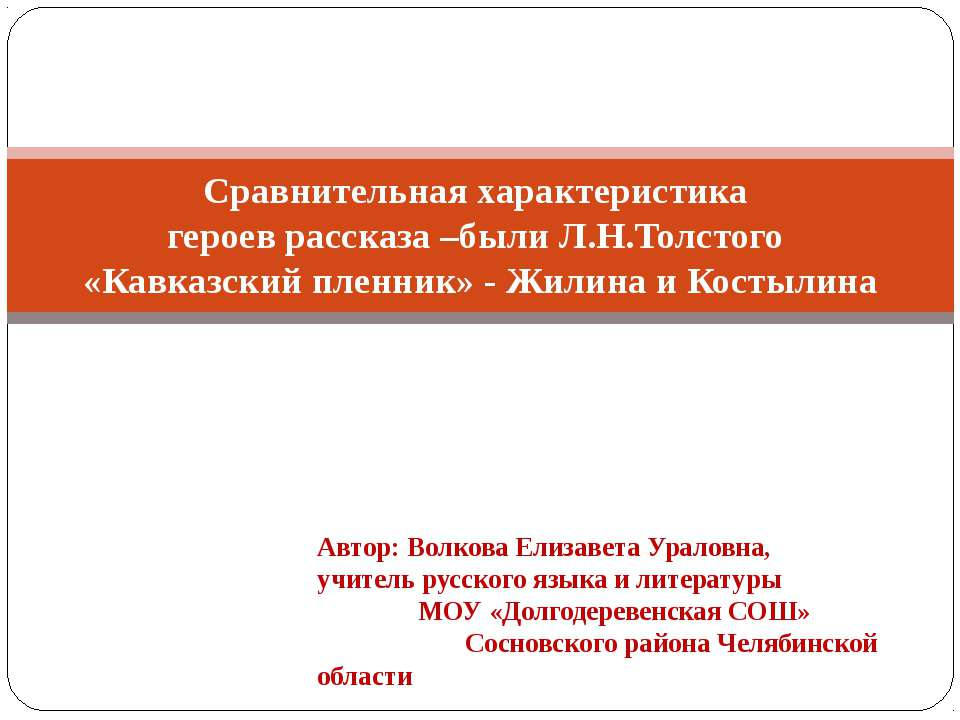 Сравнительная характеристика героев рассказа –были Л.Н.Толстого «Кавказский пленник» - Жилина и Костылина

Автор: Волкова Елизавета Ураловна, учитель русского языка и литературы МОУ «Долгодеревенская СОШ» Сосновского района Челябинской области